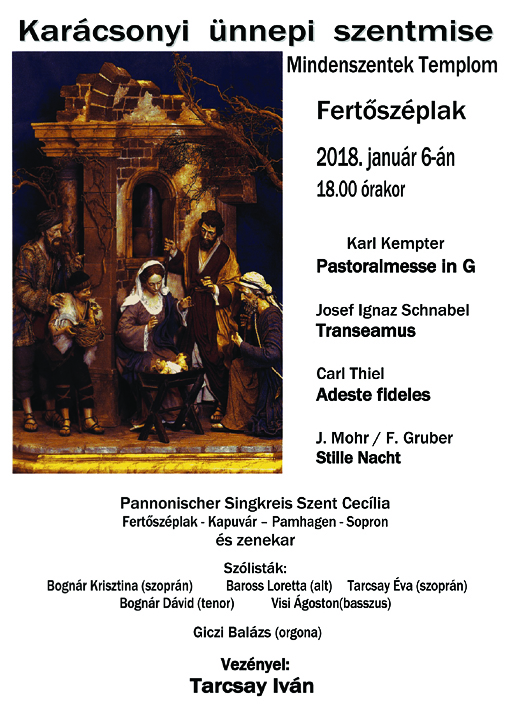 Karácsonyi ünnepi szentmise

Mindenszentek Templom

Fertőszéplak

2018. január 6-án

18.00 órakor

Karl Kempter
Pastoralmesse in G

Josef Ignaz Schnabel
Transeamus

Carl Thiel
Adeste fideles

J. Mohr / F. Gruber
Stille Nacht

Pannonischer Singkreis Szent Cecília
Fertőszéplak - Kapuvár – Pamhagen - Sopron
és zenekar

Szólisták:
Bognár Krisztina (szoprán)   Baross Loretta (alt)   Tarcsay Éva (szoprán)
Bognár Dávid (tenor)   Visi Ágoston(basszus)

Giczi Balázs (orgona)

Vezényel:
Tarcsay Iván